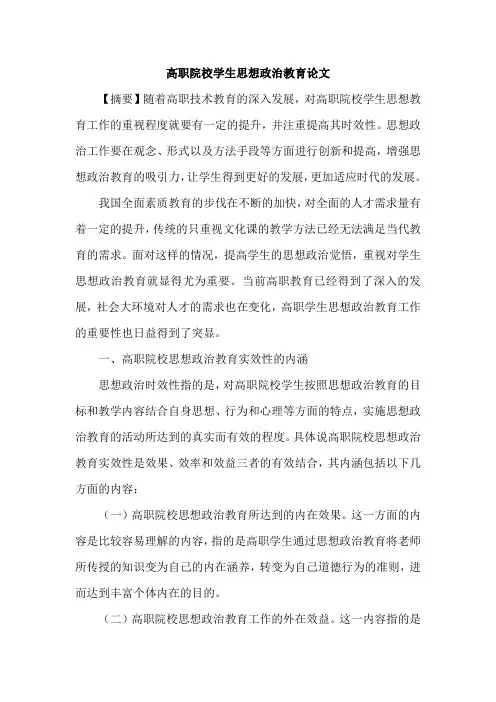 高职院校学生思想政治教育论文

【摘要】随着高职技术教育的深入发展，对高职院校学生思想教育工作的重视程度就要有一定的提升，并注重提高其时效性。思想政治工作要在观念、形式以及方法手段等方面进行创新和提高，增强思想政治教育的吸引力，让学生得到更好的发展，更加适应时代的发展。

我国全面素质教育的步伐在不断的加快，对全面的人才需求量有着一定的提升，传统的只重视文化课的教学方法已经无法满足当代教育的需求。面对这样的情况，提高学生的思想政治觉悟，重视对学生思想政治教育就显得尤为重要。当前高职教育已经得到了深入的发展，社会大环境对人才的需求也在变化，高职学生思想政治教育工作的重要性也日益得到了突显。

一、高职院校思想政治教育实效性的内涵

思想政治时效性指的是，对高职院校学生按照思想政治教育的目标和教学内容结合自身思想、行为和心理等方面的特点，实施思想政治教育的活动所达到的真实而有效的程度。具体说高职院校思想政治教育实效性是效果、效率和效益三者的有效结合，其内涵包括以下几方面的内容：

（一）高职院校思想政治教育所达到的内在效果。这一方面的内容是比较容易理解的内容，指的是高职学生通过思想政治教育将老师所传授的知识变为自己的内在涵养，转变为自己道德行为的准则，进而达到丰富个体内在的目的。

（二）高职院校思想政治教育工作的外在效益。这一内容指的是